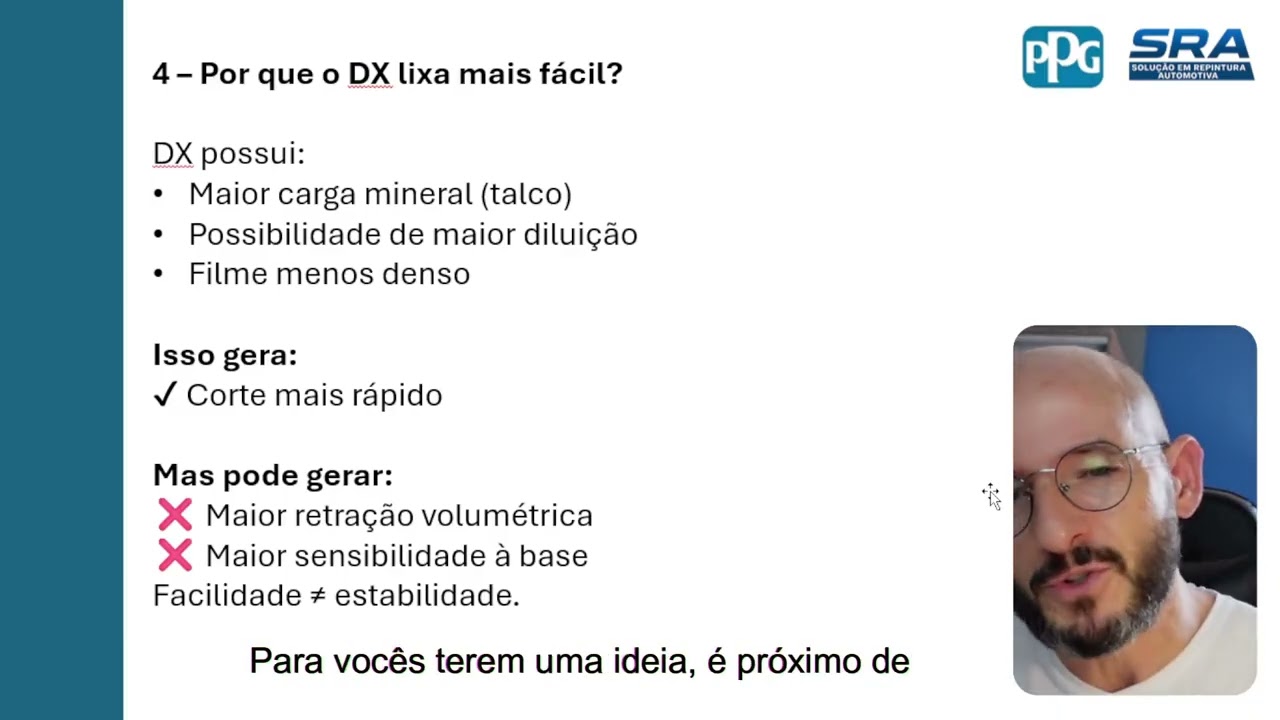 PPG SRA SOLUÇÃO EM REPINTURA AUTOMOTIVA

4 – Por que o DX lixa mais fácil?

DX possui:
• Maior carga mineral (talco)
• Possibilidade de maior diluição
• Filme menos denso

Isso gera:
✓ Corte mais rápido

Mas pode gerar:
❌ Maior retração volumétrica
❌ Maior sensibilidade à base
Facilidade ≠ estabilidade.

Para vocês terem uma ideia, é próximo de